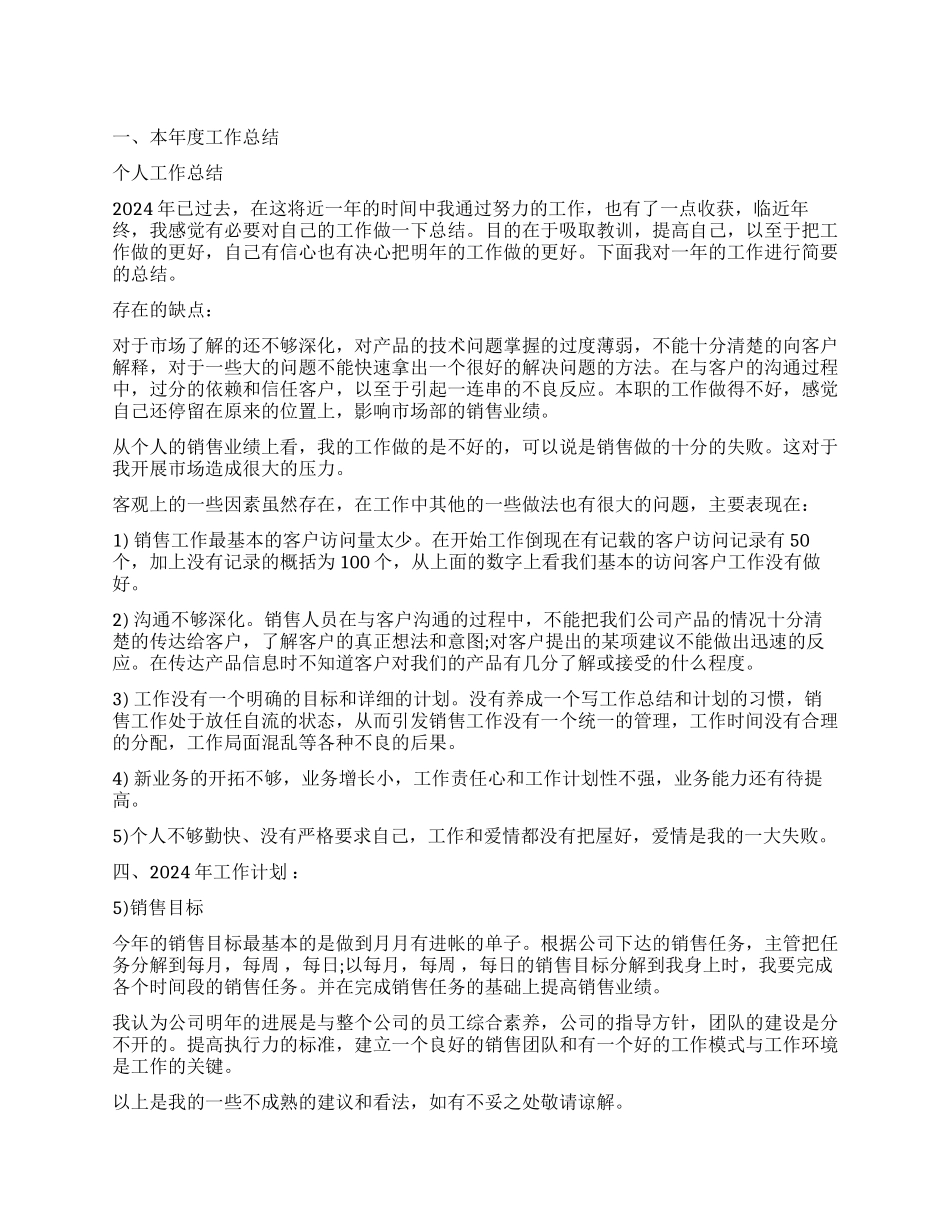 一、本年度工作总结

个人工作总结

2024年已过去，在这将近一年的时间中我通过努力的工作，也有了一点收获，临近年终，我感觉有必要对自己的工作做一下总结。目的在于吸取教训，提高自己，以至于把工作做的更好，自己有信心也有决心把明年的工作做的更好。下面我对一年的工作进行简要的总结。

存在的缺点：

对于市场了解的还不够深化，对产品的技术问题掌握的过度薄弱，不能十分清楚的向客户解释，对于一些大的问题不能快速拿出一个很好的解决问题的方法。在与客户的沟通过程中，过分的依赖和信任客户，以至于引起一连串的不良反应。本职的工作做得不好，感觉自己还停留在原来的位置上，影响市场部的销售业绩。

从个人的销售业绩上看，我的工作做的是不好的，可以说是销售做的十分的失败。这对于我开展市场造成很大的压力。

客观上的一些因素虽然存在，在工作中其他的一些做法也有很大的问题，主要表现在：

1)销售工作最基本的客户访问量太少。在开始工作倒现在有记载的客户访问记录有50个，加上没有记录的概括为100个，从上面的数字上看我们基本的访问客户工作没有做好。

2)沟通不够深化。销售人员在与客户沟通的过程中，不能把我们公司产品的情况十分清楚的传达给客户，了解客户的真正想法和意图;对客户提出的某项建议不能做出迅速的反应。在传达产品信息时不知道客户对我们的产品有几分了解或接受的什么程度。

3)工作没有一个明确的目标和详细的计划。没有养成一个写工作总结和计划的习惯，销售工作处于放任自流的状态，从而引发销售工作没有一个统一的管理，工作时间没有合理的分配，工作局面混乱等各种不良的后果。

4)新业务的开拓不够，业务增长小，工作责任心和工作计划性不强，业务能力还有待提高。

5)个人不够勤快、没有严格要求自己，工作和爱情都没有把屋好，爱情是我的一大失败。

四、2024年工作计划：

5)销售目标

今年的销售目标最基本的是做到月月有进帐的单子。根据公司下达的销售任务，主管把任务分解到每月，每周，每日;以每月，每周，每日的销售目标分解到我身上时，我要完成各个时间段的销售任务。并在完成销售任务的基础上提高销售业绩。

我认为公司明年的进展是与整个公司的员工综合素养，公司的指导方针，团队的建设是分不开的。提高执行力的标准，建立一个良好的销售团队和有一个好的工作模式与工作环境是工作的关键。

以上是我的一些不成熟的建议和看法，如有不妥之处敬请谅解。